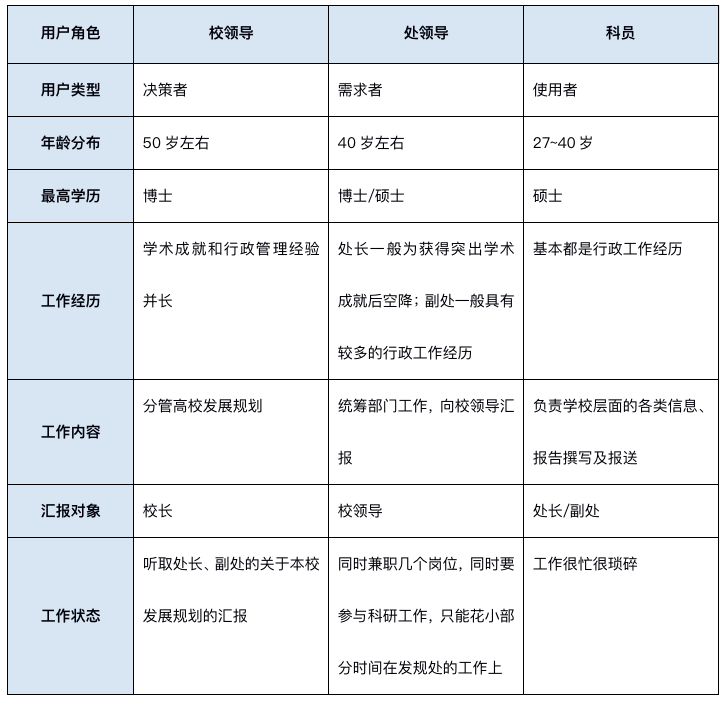 | 用户角色 | 校领导 | 处领导 | 科员 |
|---|---|---|---|
| 用户类型 | 决策者 | 需求者 | 使用者 |
| 年龄分布 | 50 岁左右 | 40 岁左右 | 27~40 岁 |
| 最高学历 | 博士 | 博士/硕士 | 硕士 |
| 工作经历 | 学术成就和行政管理经验并长 | 处长一般为获得突出学术成就后空降；副处一般具有较多的行政工作经历 | 基本都是行政工作经历 |
| 工作内容 | 分管高校发展规划 | 统筹部门工作，向校领导汇报 | 负责学校层面的各类信息、报告撰写及报送 |
| 汇报对象 | 校长 | 校领导 | 处长/副处 |
| 工作状态 | 听取处长、副处的关于本校发展规划的汇报 | 同时兼职几个岗位，同时要参与科研工作，只能花小部分时间在发规处的工作上 | 工作很忙很琐碎 |